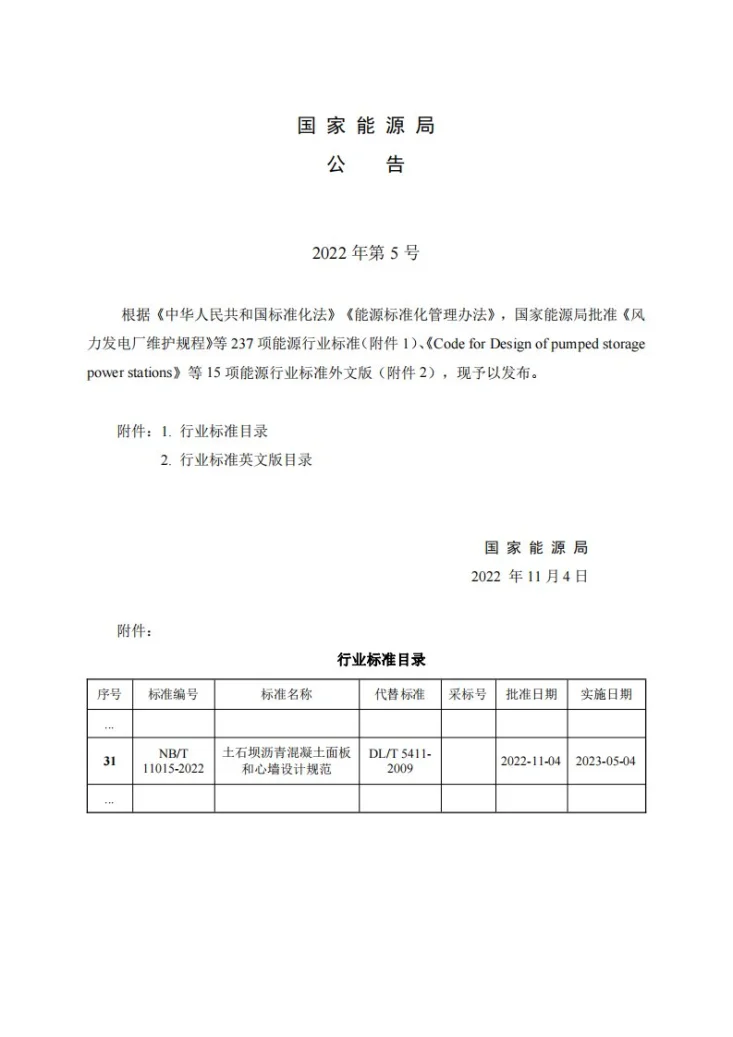 国 家 能 源 局
公　告

2022 年第 5 号

根据《中华人民共和国标准化法》《能源标准化管理办法》，国家能源局批准《风力发电厂维护规程》等 237 项能源行业标准（附件 1）、《Code for Design of pumped storage power stations》等 15 项能源行业标准外文版（附件 2），现予以发布。

附件：1. 行业标准目录
2. 行业标准英文版目录

国 家 能 源 局
2022 年 11 月 4 日

附件：

行业标准目录

| 序号 | 标准编号 | 标准名称 | 代替标准 | 采标号 | 批准日期 | 实施日期 |
|---|---|---|---|---|---|---|
| ... | | | | | | |
| 31 | NB/T 11015-2022 | 土石坝沥青混凝土面板和心墙设计规范 | DL/T 5411-2009 | | 2022-11-04 | 2023-05-04 |
| ... | | | | | | |